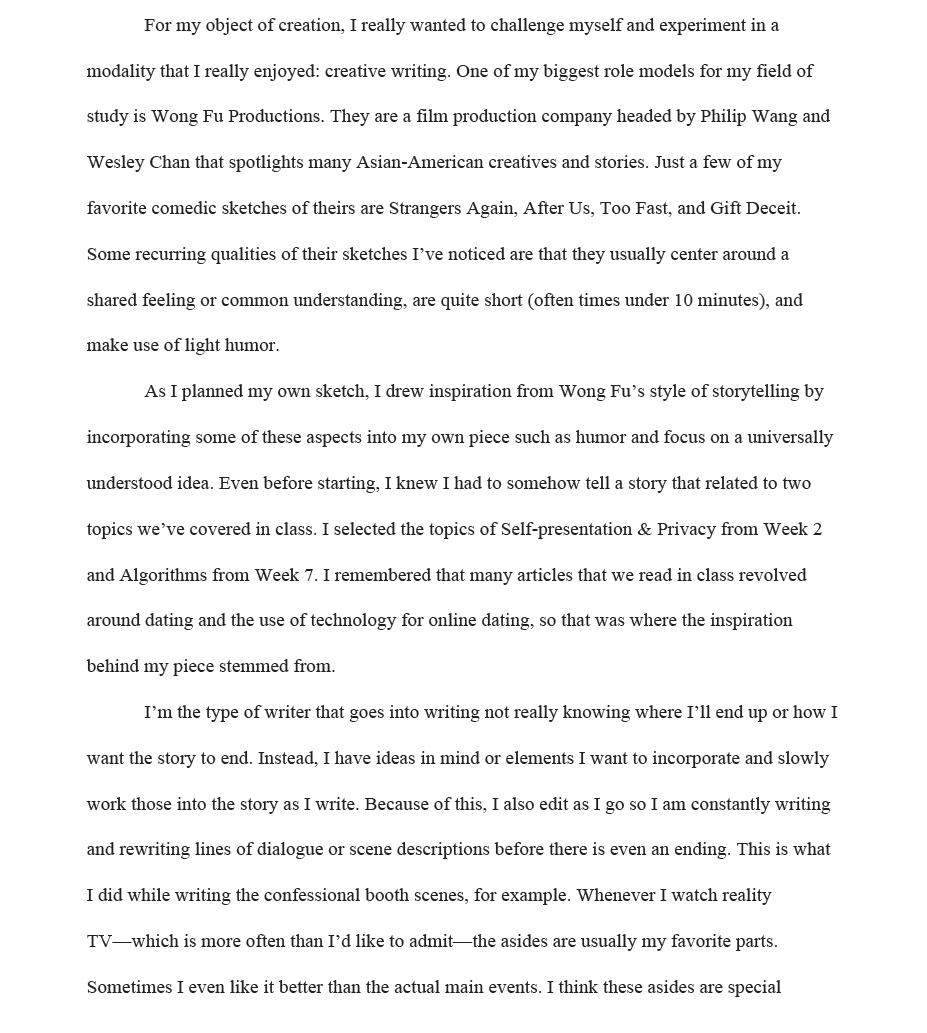 For my object of creation, I really wanted to challenge myself and experiment in a modality that I really enjoyed: creative writing. One of my biggest role models for my field of study is Wong Fu Productions. They are a film production company headed by Philip Wang and Wesley Chan that spotlights many Asian-American creatives and stories. Just a few of my favorite comedic sketches of theirs are Strangers Again, After Us, Too Fast, and Gift Deceit. Some recurring qualities of their sketches I've noticed are that they usually center around a shared feeling or common understanding, are quite short (often times under 10 minutes), and make use of light humor.

As I planned my own sketch, I drew inspiration from Wong Fu's style of storytelling by incorporating some of these aspects into my own piece such as humor and focus on a universally understood idea. Even before starting, I knew I had to somehow tell a story that related to two topics we've covered in class. I selected the topics of Self-presentation & Privacy from Week 2 and Algorithms from Week 7. I remembered that many articles that we read in class revolved around dating and the use of technology for online dating, so that was where the inspiration behind my piece stemmed from.

I'm the type of writer that goes into writing not really knowing where I'll end up or how I want the story to end. Instead, I have ideas in mind or elements I want to incorporate and slowly work those into the story as I write. Because of this, I also edit as I go so I am constantly writing and rewriting lines of dialogue or scene descriptions before there is even an ending. This is what I did while writing the confessional booth scenes, for example. Whenever I watch reality TV—which is more often than I'd like to admit—the asides are usually my favorite parts. Sometimes I even like it better than the actual main events. I think these asides are special